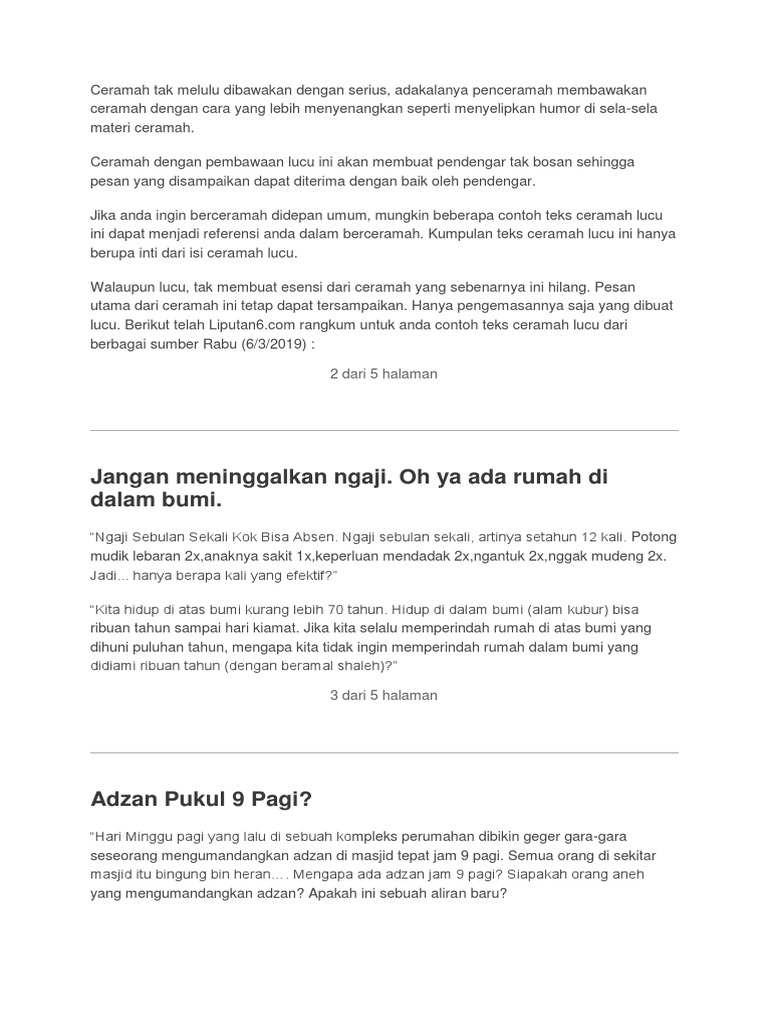 Ceramah tak melulu dibawakan dengan serius, adakalanya penceramah membawakan ceramah dengan cara yang lebih menyenangkan seperti menyelipkan humor di sela-sela materi ceramah.

Ceramah dengan pembawaan lucu ini akan membuat pendengar tak bosan sehingga pesan yang disampaikan dapat diterima dengan baik oleh pendengar.

Jika anda ingin berceramah didepan umum, mungkin beberapa contoh teks ceramah lucu ini dapat menjadi referensi anda dalam berceramah. Kumpulan teks ceramah lucu ini hanya berupa inti dari isi ceramah lucu.

Walaupun lucu, tak membuat esensi dari ceramah yang sebenarnya ini hilang. Pesan utama dari ceramah ini tetap dapat tersampaikan. Hanya pengemasannya saja yang dibuat lucu. Berikut telah Liputan6.com rangkum untuk anda contoh teks ceramah lucu dari berbagai sumber Rabu (6/3/2019) :

2 dari 5 halaman

Jangan meninggalkan ngaji. Oh ya ada rumah di dalam bumi.

"Ngaji Sebulan Sekali Kok Bisa Absen. Ngaji sebulan sekali, artinya setahun 12 kali. Potong mudik lebaran 2x,anaknya sakit 1x,keperluan mendadak 2x,ngantuk 2x,nggak mudeng 2x. Jadi... hanya berapa kali yang efektif?"

"Kita hidup di atas bumi kurang lebih 70 tahun. Hidup di dalam bumi (alam kubur) bisa ribuan tahun sampai hari kiamat. Jika kita selalu memperindah rumah di atas bumi yang dihuni puluhan tahun, mengapa kita tidak ingin memperindah rumah dalam bumi yang didiami ribuan tahun (dengan beramal shaleh)?"

3 dari 5 halaman

Adzan Pukul 9 Pagi?

"Hari Minggu pagi yang lalu di sebuah kompleks perumahan dibikin geger gara-gara seseorang mengumandangkan adzan di masjid tepat jam 9 pagi. Semua orang di sekitar masjid itu bingung bin heran.... Mengapa ada adzan jam 9 pagi? Siapakah orang aneh yang mengumandangkan adzan? Apakah ini sebuah aliran baru?